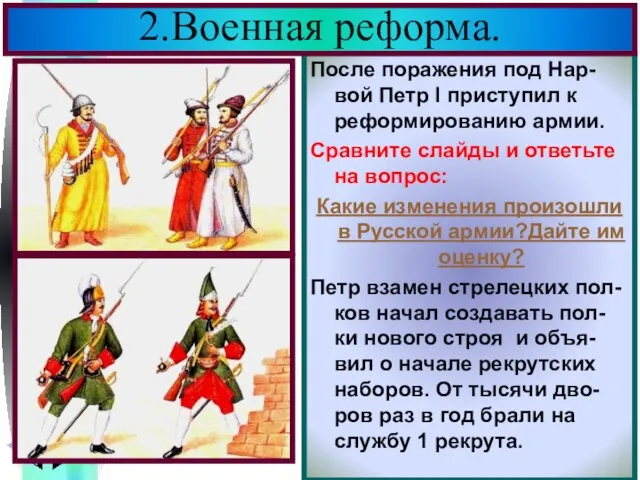 2.Военная реформа.

После поражения под Нарвой Петр I приступил к реформированию армии.

Сравните слайды и ответьте на вопрос:

Какие изменения произошли в Русской армии?Дайте им оценку?

Петр взамен стрелецких полков начал создавать полки нового строя и объявил о начале рекрутских наборов. От тысячи дворов раз в год брали на службу 1 рекрута.